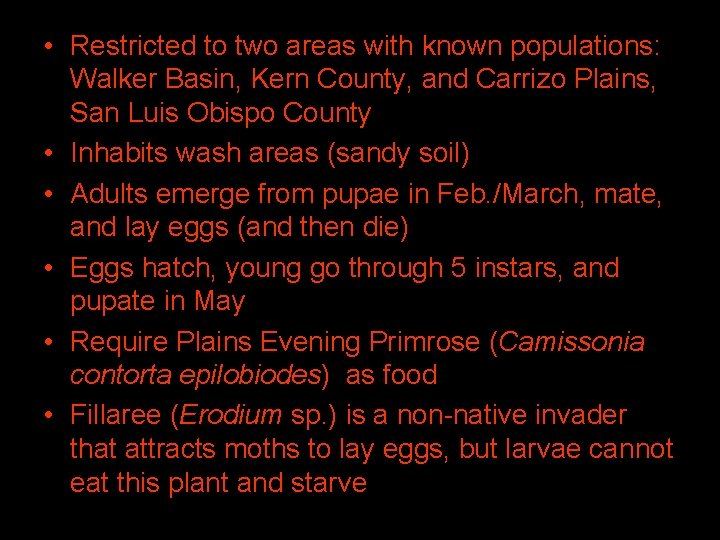 • Restricted to two areas with known populations: Walker Basin, Kern County, and Carrizo Plains, San Luis Obispo County

• Inhabits wash areas (sandy soil)

• Adults emerge from pupae in Feb./March, mate, and lay eggs (and then die)

• Eggs hatch, young go through 5 instars, and pupate in May

• Require Plains Evening Primrose (Camissonia contorta epilobiodes) as food

• Fillaree (Erodium sp.) is a non-native invader that attracts moths to lay eggs, but larvae cannot eat this plant and starve